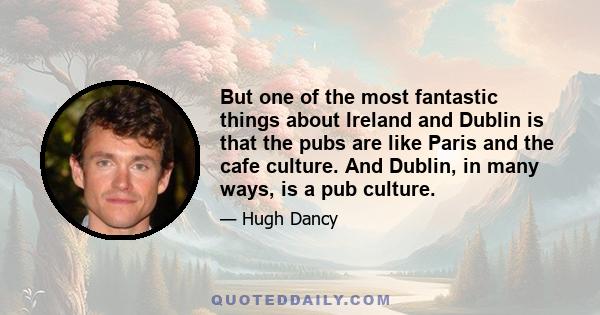 But one of the most fantastic things about Ireland and Dublin is that the pubs are like Paris and the cafe culture. And Dublin, in many ways, is a pub culture.

— Hugh Dancy

QUOTEDDAILY.COM